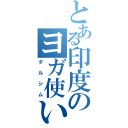 とある印度のヨガ使い
ダルシム